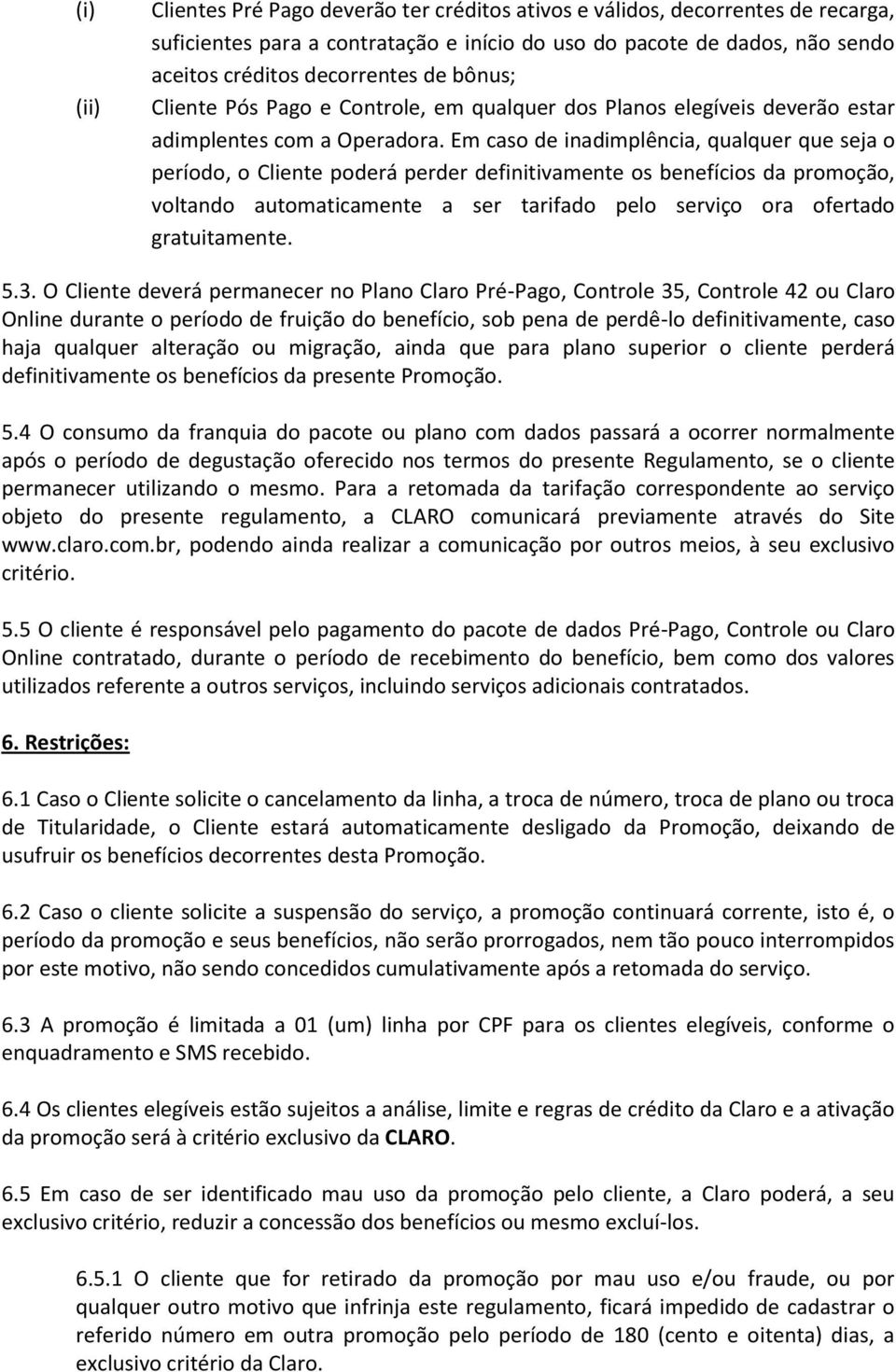 (i) Clientes Pré Pago deverão ter créditos ativos e válidos, decorrentes de recarga, suficientes para a contratação e início do uso do pacote de dados, não sendo aceitos créditos decorrentes de bônus;

(ii) Cliente Pós Pago e Controle, em qualquer dos Planos elegíveis deverão estar adimplentes com a Operadora. Em caso de inadimplência, qualquer que seja o período, o Cliente poderá perder definitivamente os benefícios da promoção, voltando automaticamente a ser tarifado pelo serviço ora ofertado gratuitamente.

5.3. O Cliente deverá permanecer no Plano Claro Pré-Pago, Controle 35, Controle 42 ou Claro Online durante o período de fruição do benefício, sob pena de perdê-lo definitivamente, caso haja qualquer alteração ou migração, ainda que para plano superior o cliente perderá definitivamente os benefícios da presente Promoção.

5.4 O consumo da franquia do pacote ou plano com dados passará a ocorrer normalmente após o período de degustação oferecido nos termos do presente Regulamento, se o cliente permanecer utilizando o mesmo. Para a retomada da tarifação correspondente ao serviço objeto do presente regulamento, a CLARO comunicará previamente através do Site www.claro.com.br, podendo ainda realizar a comunicação por outros meios, à seu exclusivo critério.

5.5 O cliente é responsável pelo pagamento do pacote de dados Pré-Pago, Controle ou Claro Online contratado, durante o período de recebimento do benefício, bem como dos valores utilizados referente a outros serviços, incluindo serviços adicionais contratados.

6. Restrições:

6.1 Caso o Cliente solicite o cancelamento da linha, a troca de número, troca de plano ou troca de Titularidade, o Cliente estará automaticamente desligado da Promoção, deixando de usufruir os benefícios decorrentes desta Promoção.

6.2 Caso o cliente solicite a suspensão do serviço, a promoção continuará corrente, isto é, o período da promoção e seus benefícios, não serão prorrogados, nem tão pouco interrompidos por este motivo, não sendo concedidos cumulativamente após a retomada do serviço.

6.3 A promoção é limitada a 01 (um) linha por CPF para os clientes elegíveis, conforme o enquadramento e SMS recebido.

6.4 Os clientes elegíveis estão sujeitos a análise, limite e regras de crédito da Claro e a ativação da promoção será à critério exclusivo da CLARO.

6.5 Em caso de ser identificado mau uso da promoção pelo cliente, a Claro poderá, a seu exclusivo critério, reduzir a concessão dos benefícios ou mesmo excluí-los.

6.5.1 O cliente que for retirado da promoção por mau uso e/ou fraude, ou por qualquer outro motivo que infrinja este regulamento, ficará impedido de cadastrar o referido número em outra promoção pelo período de 180 (cento e oitenta) dias, a exclusivo critério da Claro.